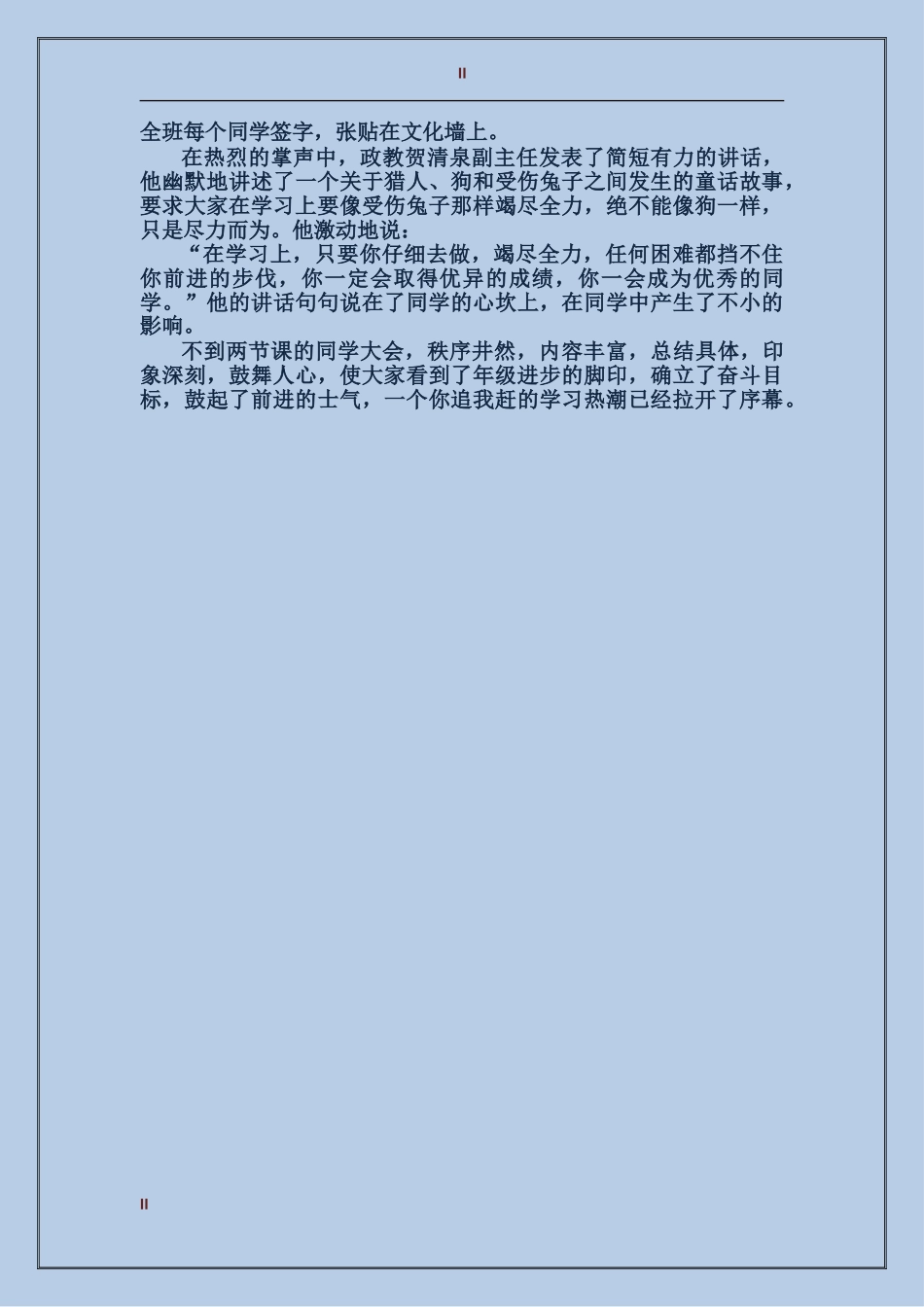 II

全班每个同学签字，张贴在文化墙上。

在热烈的掌声中，政教贺清泉副主任发表了简短有力的讲话，他幽默地讲述了一个关于猎人、狗和受伤兔子之间发生的童话故事，要求大家在学习上要像受伤兔子那样竭尽全力，绝不能像狗一样，只是尽力而为。他激动地说：

“在学习上，只要你仔细去做，竭尽全力，任何困难都挡不住你前进的步伐，你一定会取得优异的成绩，你一会成为优秀的同学。”他的讲话句句说在了同学的心坎上，在同学中产生了不小的影响。

不到两节课的同学大会，秩序井然，内容丰富，总结具体，印象深刻，鼓舞人心，使大家看到了年级进步的脚印，确立了奋斗目标，鼓起了前进的士气，一个你追我赶的学习热潮已经拉开了序幕。

II